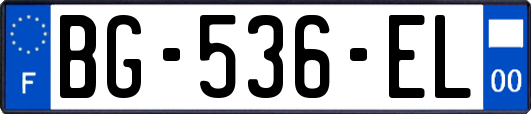 F
BG-536-EL
00